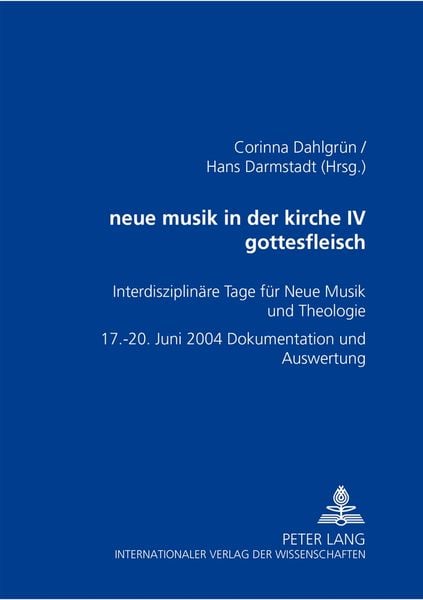 Corinna Dahlgrün /
Hans Darmstadt (Hrsg.)

neue musik in der kirche IV
gottesfleisch

Interdisziplinäre Tage für Neue Musik und Theologie

17.-20. Juni 2004 Dokumentation und Auswertung

PETER LANG
INTERNATIONALER VERLAG DER WISSENSCHAFTEN